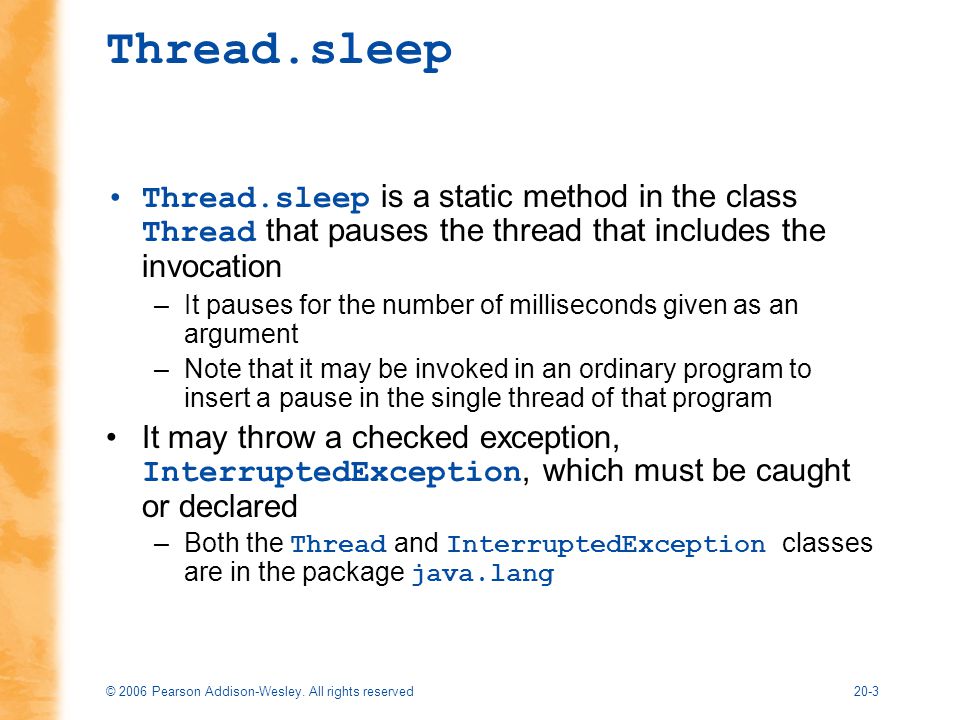 Thread.sleep

• Thread.sleep is a static method in the class Thread that pauses the thread that includes the invocation
– It pauses for the number of milliseconds given as an argument
– Note that it may be invoked in an ordinary program to insert a pause in the single thread of that program

• It may throw a checked exception, InterruptedException, which must be caught or declared
– Both the Thread and InterruptedException classes are in the package java.lang

© 2006 Pearson Addison-Wesley. All rights reserved

20-3